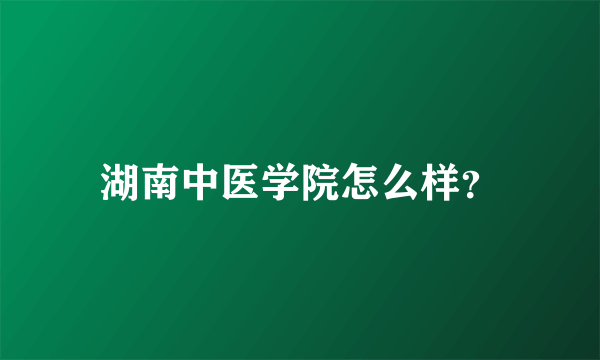 湖南中医学院怎么样?